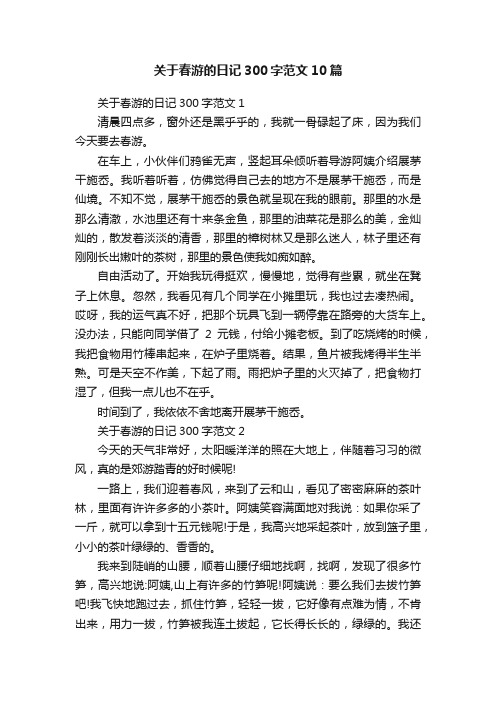 关于春游的日记300字范文10篇

关于春游的日记300字范文1

清晨四点多，窗外还是黑乎乎的，我就一骨碌起了床，因为我们今天要去春游。

在车上，小伙伴们鸦雀无声，竖起耳朵倾听着导游阿姨介绍展茅干施岙。我听着听着，仿佛觉得自己去的地方不是展茅干施岙，而是仙境。不知不觉，展茅干施岙的景色就呈现在我的眼前。那里的水是那么清澈，水池里还有十来条金鱼，那里的油菜花是那么的美，金灿灿的，散发着淡淡的清香，那里的樟树林又是那么迷人，林子里还有刚刚长出嫩叶的茶树，那里的景色使我如痴如醉。

自由活动了。开始我玩得挺欢，慢慢地，觉得有些累，就坐在凳子上休息。忽然，我看见有几个同学在小摊里玩，我也过去凑热闹。哎呀，我的运气真不好，把那个玩具飞到一辆停靠在路旁的大货车上。没办法，只能向同学借了 2 元钱，付给小摊老板。到了吃烧烤的时候，我把食物用竹棒串起来，在炉子里烧着。结果，鱼片被我烤得半生半熟。可是天空不作美，下起了雨。雨把炉子里的火灭掉了，把食物打湿了，但我一点儿也不在乎。

时间到了，我依依不舍地离开展茅干施岙。

关于春游的日记300字范文2

今天的天气非常好，太阳暖洋洋的照在大地上，伴随着习习的微风，真的是郊游踏青的好时候呢!

一路上，我们迎着春风，来到了云和山，看见了密密麻麻的茶叶林，里面有许许多多的小茶叶。阿姨笑容满面地对我说：如果你采了一斤，就可以拿到十五元钱呢!于是，我高兴地采起茶叶，放到篮子里，小小的茶叶绿绿的、香香的。

我来到陡峭的山腰，顺着山腰仔细地找啊，找啊，发现了很多竹笋，高兴地说:阿姨,山上有许多的竹笋呢!阿姨说：要么我们去拔竹笋吧!我飞快地跑过去，抓住竹笋，轻轻一拔，它好像有点难为情，不肯出来，用力一拔，竹笋被我连土拔起，它长得长长的，绿绿的。我还